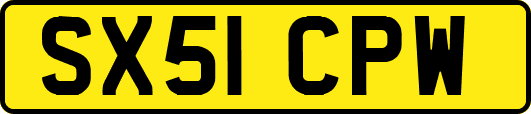 SX51 CPW